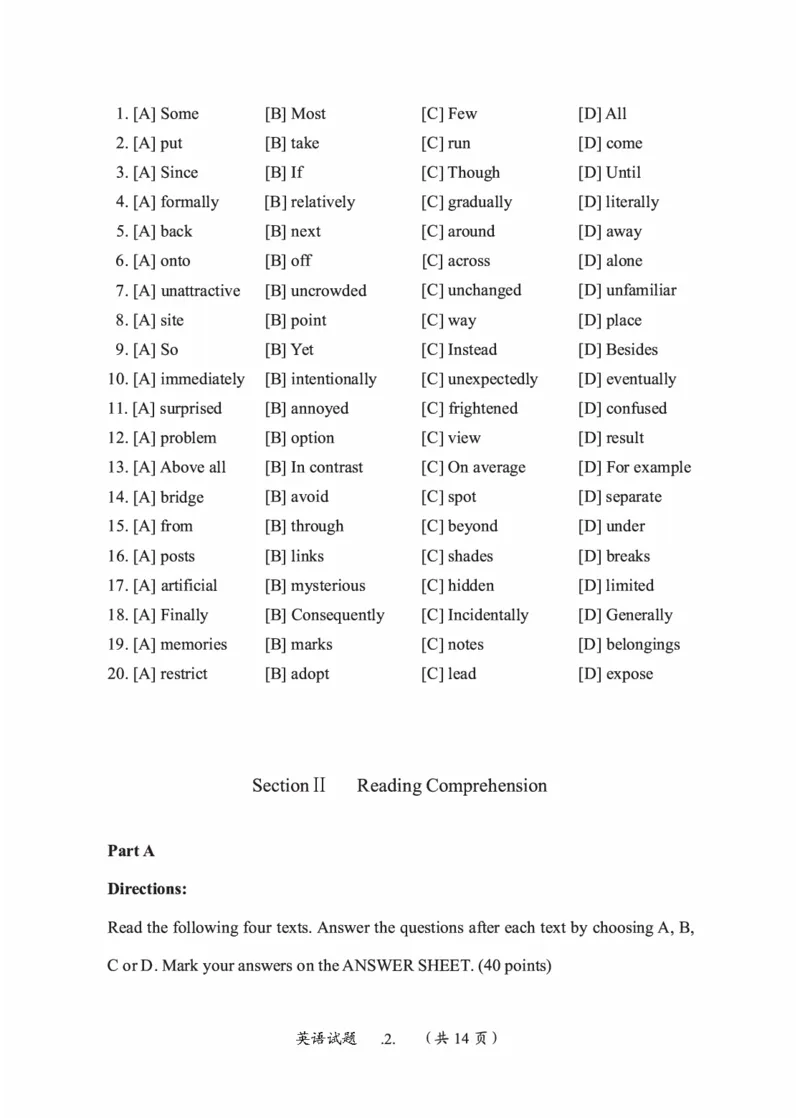 1. [A] Some [B] Most [C] Few [D] All
2. [A] put [B] take [C] run [D] come
3. [A] Since [B] If [C] Though [D] Until
4. [A] formally [B] relatively [C] gradually [D] literally
5. [A] back [B] next [C] around [D] away
6. [A] onto [B] off [C] across [D] alone
7. [A] unattractive [B] uncrowded [C] unchanged [D] unfamiliar
8. [A] site [B] point [C] way [D] place
9. [A] So [B] Yet [C] Instead [D] Besides
10. [A] immediately [B] intentionally [C] unexpectedly [D] eventually
11. [A] surprised [B] annoyed [C] frightened [D] confused
12. [A] problem [B] option [C] view [D] result
13. [A] Above all [B] In contrast [C] On average [D] For example
14. [A] bridge [B] avoid [C] spot [D] separate
15. [A] from [B] through [C] beyond [D] under
16. [A] posts [B] links [C] shades [D] breaks
17. [A] artificial [B] mysterious [C] hidden [D] limited
18. [A] Finally [B] Consequently [C] Incidentally [D] Generally
19. [A] memories [B] marks [C] notes [D] belongings
20. [A] restrict [B] adopt [C] lead [D] expose

Section Ⅱ Reading Comprehension

Part A

Directions:

Read the following four texts. Answer the questions after each text by choosing A, B, C or D. Mark your answers on the ANSWER SHEET. (40 points)

英语试题 .2. （共 14 页）